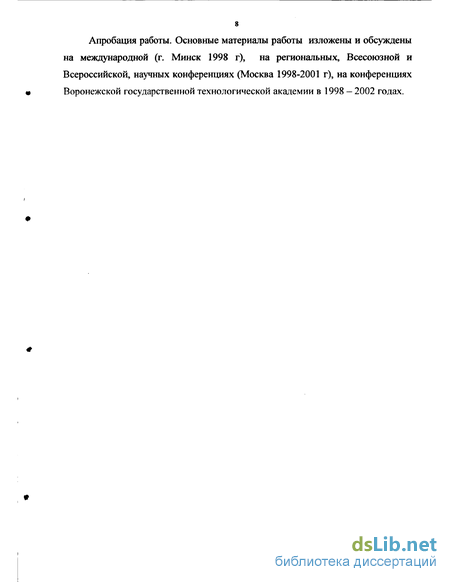 8

Апробация работы. Основные материалы работы изложены и обсуждены на международной (г. Минск 1998 г), на региональных, Всесоюзной и Всероссийской, научных конференциях (Москва 1998-2001 г), на конференциях Воронежской государственной технологической академии в 1998 – 2002 годах.

dsLib.net
библиотека диссертаций